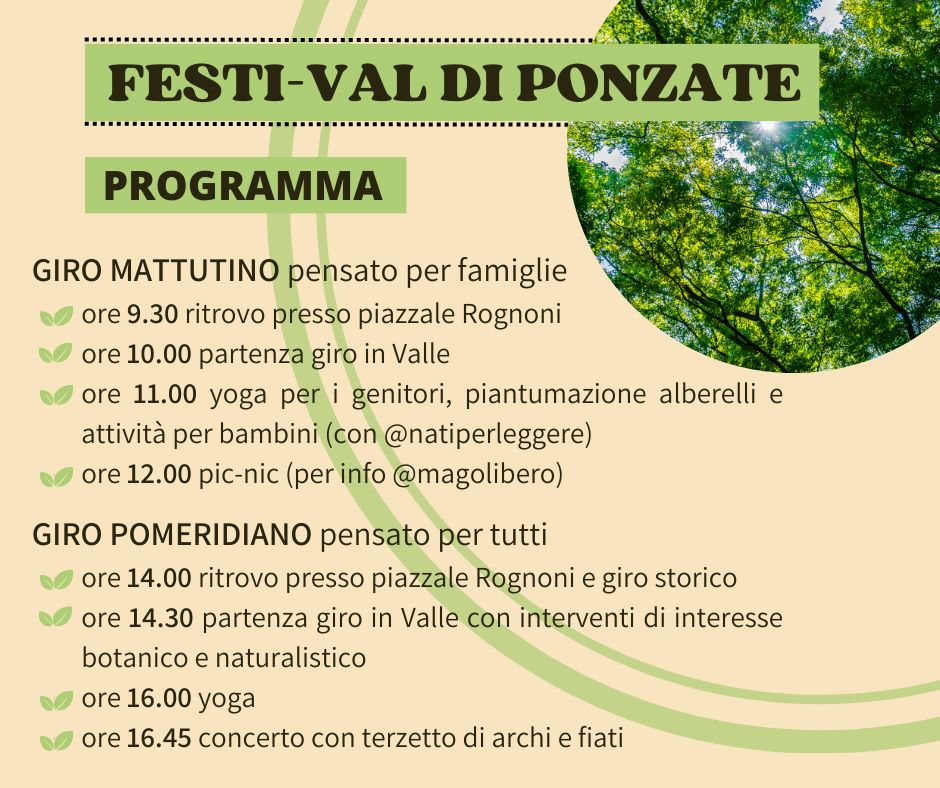 FESTI-VAL DI PONZATE

PROGRAMMA

GIRO MATTUTINO pensato per famiglie
ore 9.30 ritrovo presso piazzale Rognoni
ore 10.00 partenza giro in Valle
ore 11.00 yoga per i genitori, piantumazione alberelli e attività per bambini (con @natiperleggere)
ore 12.00 pic-nic (per info @magolibero)

GIRO POMERIDIANO pensato per tutti
ore 14.00 ritrovo presso piazzale Rognoni e giro storico
ore 14.30 partenza giro in Valle con interventi di interesse botanico e naturalistico
ore 16.00 yoga
ore 16.45 concerto con terzetto di archi e fiati